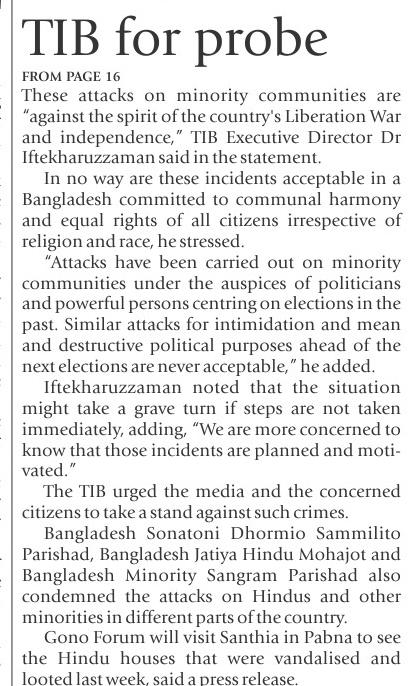 TIB for probe

FROM PAGE 16

These attacks on minority communities are "against the spirit of the country's Liberation War and independence," TIB Executive Director Dr Iftekharuzzaman said in the statement.

In no way are these incidents acceptable in a Bangladesh committed to communal harmony and equal rights of all citizens irrespective of religion and race, he stressed.

"Attacks have been carried out on minority communities under the auspices of politicians and powerful persons centring on elections in the past. Similar attacks for intimidation and mean and destructive political purposes ahead of the next elections are never acceptable," he added.

Iftekharuzzaman noted that the situation might take a grave turn if steps are not taken immediately, adding, "We are more concerned to know that those incidents are planned and motivated."

The TIB urged the media and the concerned citizens to take a stand against such crimes.

Bangladesh Sonatoni Dhormio Sammilito Parishad, Bangladesh Jatiya Hindu Mohajot and Bangladesh Minority Sangram Parishad also condemned the attacks on Hindus and other minorities in different parts of the country.

Gono Forum will visit Santhia in Pabna to see the Hindu houses that were vandalised and looted last week, said a press release.